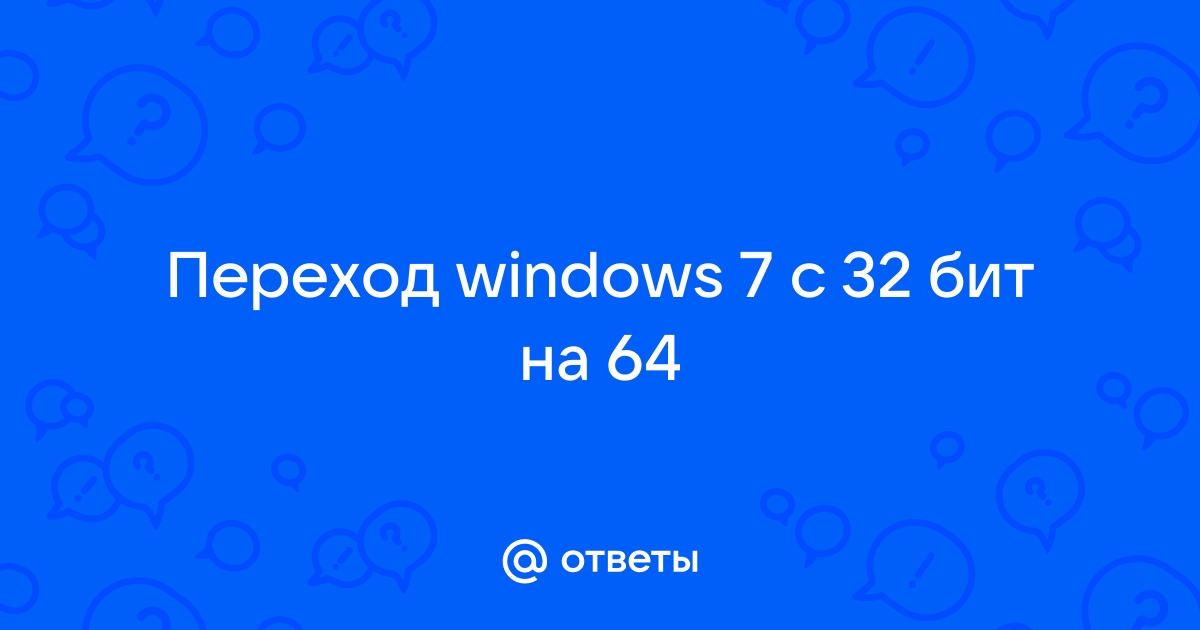 Переход windows 7 с 32 бит на 64

@ ответы